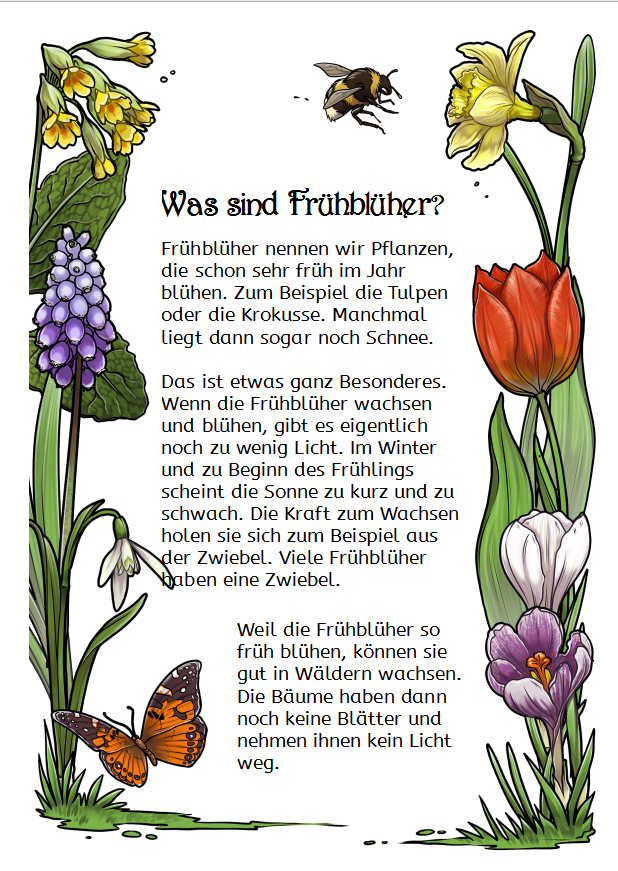 Was sind Frühblüher?

Frühblüher nennen wir Pflanzen, die schon sehr früh im Jahr blühen. Zum Beispiel die Tulpen oder die Krokusse. Manchmal liegt dann sogar noch Schnee.

Das ist etwas ganz Besonderes. Wenn die Frühblüher wachsen und blühen, gibt es eigentlich noch zu wenig Licht. Im Winter und zu Beginn des Frühlings scheint die Sonne zu kurz und zu schwach. Die Kraft zum Wachsen holen sie sich zum Beispiel aus der Zwiebel. Viele Frühblüher haben eine Zwiebel.

Weil die Frühblüher so früh blühen, können sie gut in Wäldern wachsen. Die Bäume haben dann noch keine Blätter und nehmen ihnen kein Licht weg.